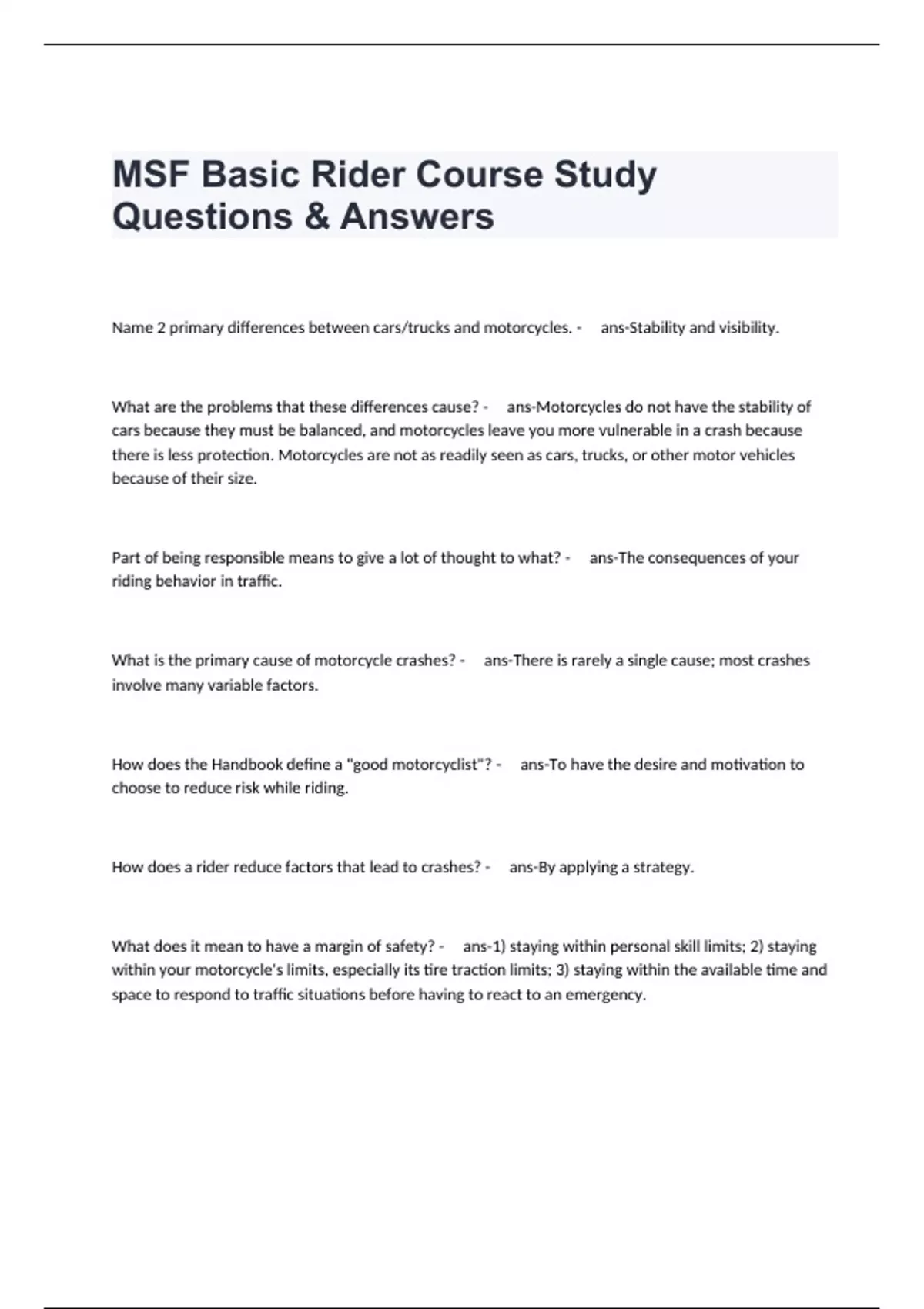 MSF Basic Rider Course Study Questions & Answers

Name 2 primary differences between cars/trucks and motorcycles. - ans-Stability and visibility.

What are the problems that these differences cause? - ans-Motorcycles do not have the stability of cars because they must be balanced, and motorcycles leave you more vulnerable in a crash because there is less protection. Motorcycles are not as readily seen as cars, trucks, or other motor vehicles because of their size.

Part of being responsible means to give a lot of thought to what? - ans-The consequences of your riding behavior in traffic.

What is the primary cause of motorcycle crashes? - ans-There is rarely a single cause; most crashes involve many variable factors.

How does the Handbook define a "good motorcyclist"? - ans-To have the desire and motivation to choose to reduce risk while riding.

How does a rider reduce factors that lead to crashes? - ans-By applying a strategy.

What does it mean to have a margin of safety? - ans-1) staying within personal skill limits; 2) staying within your motorcycle's limits, especially its tire traction limits; 3) staying within the available time and space to respond to traffic situations before having to react to an emergency.